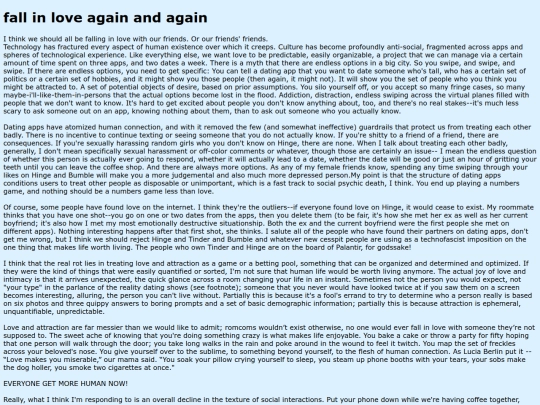 fall in love again and again

I think we should all be falling in love with our friends. Or our friends' friends.
Technology has fractured every aspect of human existence over which it creeps. Culture has become profoundly anti-social, fragmented across apps and spheres of technological experience. Like everything else, we want love to be predictable, easily organizable, a project that we can manage via a certain amount of time spent on three apps, and two dates a week. There is a myth that there are endless options in a big city. So you swipe, and swipe, and swipe. If there are endless options, you need to get specific: You can tell a dating app that you want to date someone who's tall, who has a certain set of politics or a certain set of hobbies, and it might show you those people (then again, it might not). It will show you the set of people who you think you might be attracted to. A set of potential objects of desire, based on prior assumptions. You silo yourself off, or you accept so many fringe cases, so many maybe-i'll-like-them-in-persons that the actual options become lost in the flood. Addiction, distraction, endless swiping across the virtual planes filled with people that we don't want to know. It's hard to get excited about people you don't know anything about, too, and there's no real stakes--it's much less scary to ask someone out on an app, knowing nothing about them, than to ask out someone who you actually know.

Dating apps have atomized human connection, and with it removed the few (and somewhat ineffective) guardrails that protect us from treating each other badly. There is no incentive to continue texting or seeing someone that you do not actually know. If you're shitty to a friend of a friend, there are consequences. If you're sexually harassing random girls who you don't know on Hinge, there are none. When I talk about treating each other badly, generally, I don't mean specifically sexual harassment or off-color comments or whatever, though those are certainly an issue-- I mean the endless question of whether this person is actually ever going to respond, whether it will actually lead to a date, whether the date will be good or just an hour of gritting your teeth until you can leave the coffee shop. And there are always more options. As any of my female friends know, spending any time swiping through your likes on Hinge and Bumble will make you a more judgemental and also much more depressed person.My point is that the structure of dating apps conditions users to treat other people as disposable or unimportant, which is a fast track to social psychic death, I think. You end up playing a numbers game, and nothing should be a numbers game less than love.

Of course, some people have found love on the internet. I think they're the outliers--if everyone found love on Hinge, it would cease to exist. My roommate thinks that you have one shot--you go on one or two dates from the apps, then you delete them (to be fair, it's how she met her ex as well as her current boyfriend; it's also how I met my most emotionally destructive situationship. Both the ex and the current boyfriend were the first people she met on different apps). Nothing interesting happens after that first shot, she thinks. I salute all of the people who have found their partners on dating apps, don't get me wrong, but I think we should reject Hinge and Tinder and Bumble and whatever new cesspit people are using as a technofascist imposition on the one thing that makes life worth living. The people who own Tinder and Hinge are on the board of Palantir, for godssake!

I think that the real rot lies in treating love and attraction as a game or a betting pool, something that can be organized and determined and optimized. If they were the kind of things that were easily quantified or sorted, I'm not sure that human life would be worth living anymore. The actual joy of love and intimacy is that it arrives unexpected, the quick glance across a room changing your life in an instant. Sometimes not the person you would expect, not "your type" in the parlance of the reality dating shows (see footnote); someone that you never would have looked twice at if you saw them on a screen becomes interesting, alluring, the person you can't live without. Partially this is because it's a fool's errand to try to determine who a person really is based on six photos and three quippy answers to boring prompts and a set of basic demographic information; partially this is because attraction is ephemeral, unquantifiable, unpredictable.

Love and attraction are far messier than we would like to admit; romcoms wouldn't exist otherwise, no one would ever fall in love with someone they're not supposed to. The sweet ache of knowing that you're doing something crazy is what makes life enjoyable. You bake a cake or throw a party for fifty hoping that one person will walk through the door; you take long walks in the rain and poke around in the wound to feel it twitch. You map the set of freckles across your beloved's nose. You give yourself over to the sublime, to something beyond yourself, to the flesh of human connection. As Lucia Berlin put it -- "Love makes you miserable," our mama said. "You soak your pillow crying yourself to sleep, you steam up phone booths with your tears, your sobs make the dog holler, you smoke two cigarettes at once."

EVERYONE GET MORE HUMAN NOW!

Really, what I think I'm responding to is an overall decline in the texture of social interactions. Put your phone down while we're having coffee together,